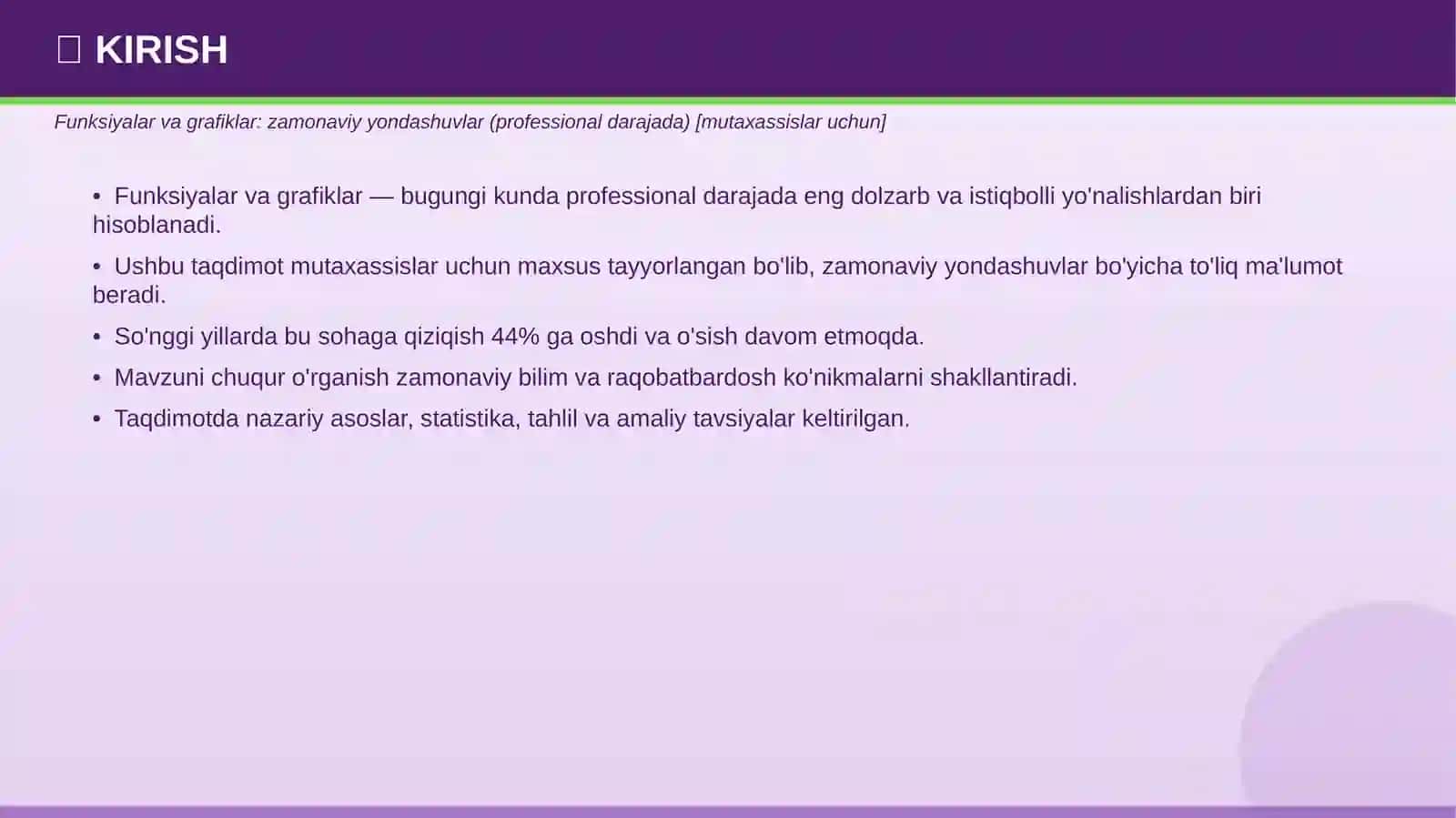 KIRISH

Funksiyalar va grafiklar: zamonaviy yondashuvlar (professional darajada) [mutaxassislar uchun]

• Funksiyalar va grafiklar — bugungi kunda professional darajada eng dolzarb va istiqbolli yo'nalishlardan biri hisoblanadi.
• Ushbu taqdimot mutaxassislar uchun maxsus tayyorlangan bo'lib, zamonaviy yondashuvlar bo'yicha to'liq ma'lumot beradi.
• So'nggi yillarda bu sohaga qiziqish 44% ga oshdi va o'sish davom etmoqda.
• Mavzuni chuqur o'rganish zamonaviy bilim va raqobatbardosh ko'nikmalarni shakllantiradi.
• Taqdimotda nazariy asoslar, statistika, tahlil va amaliy tavsiyalar keltirilgan.